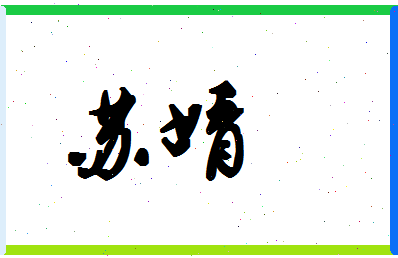 苏婧